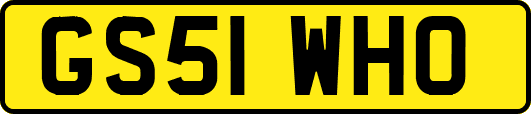 GS51 WHO